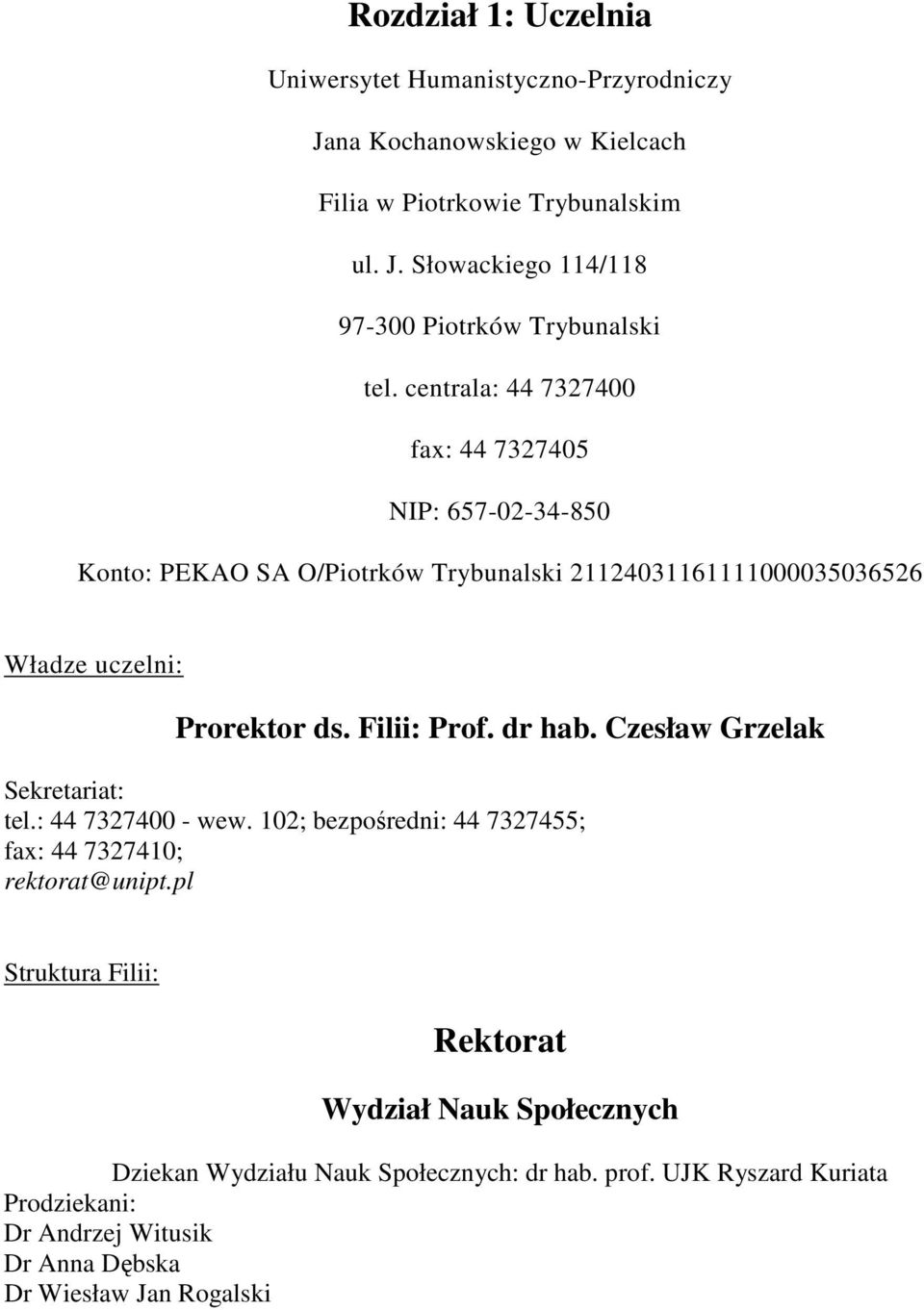 Rozdział 1: Uczelnia

Uniwersytet Humanistyczno-Przyrodniczy

Jana Kochanowskiego w Kielcach

Filia w Piotrkowie Trybunalskim

ul. J. Słowackiego 114/118

97-300 Piotrków Trybunalski

tel. centrala: 44 7327400

fax: 44 7327405

NIP: 657-02-34-850

Konto: PEKAO SA O/Piotrków Trybunalski 21124031161111000035036526

Władze uczelni:

Prorektor ds. Filii: Prof. dr hab. Czesław Grzelak

Sekretariat:
tel.: 44 7327400 - wew. 102; bezpośredni: 44 7327455;
fax: 44 7327410;
rektorat@unipt.pl

Struktura Filii:

Rektorat

Wydział Nauk Społecznych

Dziekan Wydziału Nauk Społecznych: dr hab. prof. UJK Ryszard Kuriata
Prodziekani:
Dr Andrzej Witusik
Dr Anna Dębska
Dr Wiesław Jan Rogalski